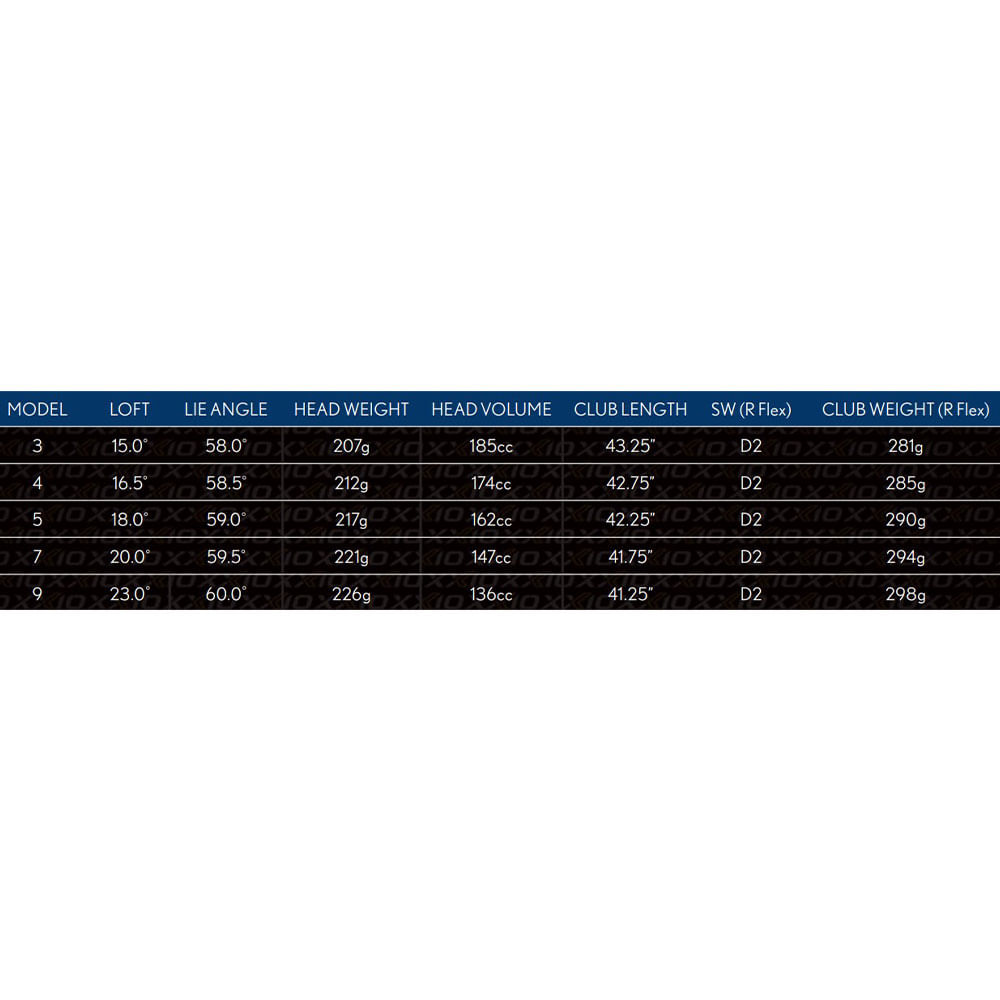 | MODEL | LOFT | LIE ANGLE | HEAD WEIGHT | HEAD VOLUME | CLUB LENGTH | SW (R Flex) | CLUB WEIGHT (R Flex) |
|---|---|---|---|---|---|---|---|
| 3 | 15.0° | 58.0° | 207g | 185cc | 43.25" | D2 | 281g |
| 4 | 16.5° | 58.5° | 212g | 174cc | 42.75" | D2 | 285g |
| 5 | 18.0° | 59.0° | 217g | 162cc | 42.25" | D2 | 290g |
| 7 | 20.0° | 59.5° | 221g | 147cc | 41.75" | D2 | 294g |
| 9 | 23.0° | 60.0° | 226g | 136cc | 41.25" | D2 | 298g |